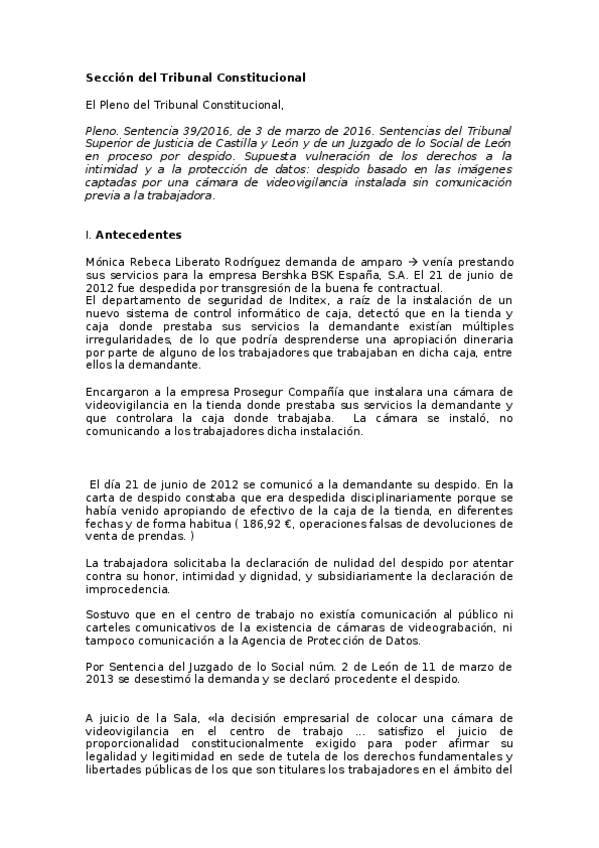 Sección del Tribunal Constitucional

El Pleno del Tribunal Constitucional,

Pleno. Sentencia 39/2016, de 3 de marzo de 2016. Sentencias del Tribunal Superior de Justicia de Castilla y León y de un Juzgado de lo Social de León en proceso por despido. Supuesta vulneración de los derechos a la intimidad y a la protección de datos: despido basado en las imágenes captadas por una cámara de videovigilancia instalada sin comunicación previa a la trabajadora.

I. Antecedentes

Mónica Rebeca Liberato Rodríguez demanda de amparo → venía prestando sus servicios para la empresa Bershka BSK España, S.A. El 21 de junio de 2012 fue despedida por transgresión de la buena fe contractual.
El departamento de seguridad de Inditex, a raíz de la instalación de un nuevo sistema de control informático de caja, detectó que en la tienda y caja donde prestaba sus servicios la demandante existían múltiples irregularidades, de lo que podría desprenderse una apropiación dineraria por parte de alguno de los trabajadores que trabajaban en dicha caja, entre ellos la demandante.

Encargaron a la empresa Prosegur Compañía que instalara una cámara de videovigilancia en la tienda donde prestaba sus servicios la demandante y que controlara la caja donde trabajaba. La cámara se instaló, no comunicando a los trabajadores dicha instalación.

El día 21 de junio de 2012 se comunicó a la demandante su despido. En la carta de despido constaba que era despedida disciplinariamente porque se había venido apropiando de efectivo de la caja de la tienda, en diferentes fechas y de forma habitua ( 186,92 €, operaciones falsas de devoluciones de venta de prendas. )

La trabajadora solicitaba la declaración de nulidad del despido por atentar contra su honor, intimidad y dignidad, y subsidiariamente la declaración de improcedencia.

Sostuvo que en el centro de trabajo no existía comunicación al público ni carteles comunicativos de la existencia de cámaras de videograbación, ni tampoco comunicación a la Agencia de Protección de Datos.

Por Sentencia del Juzgado de lo Social núm. 2 de León de 11 de marzo de 2013 se desestimó la demanda y se declaró procedente el despido.

A juicio de la Sala, «la decisión empresarial de colocar una cámara de videovigilancia en el centro de trabajo ... satisfizo el juicio de proporcionalidad constitucionalmente exigido para poder afirmar su legalidad y legitimidad en sede de tutela de los derechos fundamentales y libertades públicas de los que son titulares los trabajadores en el ámbito del